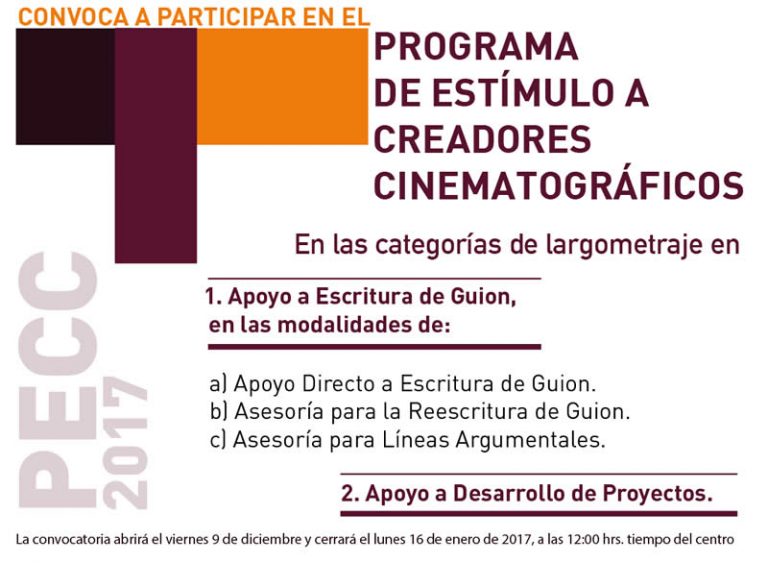 CONVOCA A PARTICIPAR EN EL

PROGRAMA
DE ESTÍMULO A
CREADORES
CINEMATOGRÁFICOS

En las categorías de largometraje en

1. Apoyo a Escritura de Guion,
en las modalidades de:

a) Apoyo Directo a Escritura de Guion.
b) Asesoría para la Reescritura de Guion.
c) Asesoría para Líneas Argumentales.

2. Apoyo a Desarrollo de Proyectos.

PECC
2017

La convocatoria abrirá el viernes 9 de diciembre y cerrará el lunes 16 de enero de 2017, a las 12:00 hrs. tiempo del centro